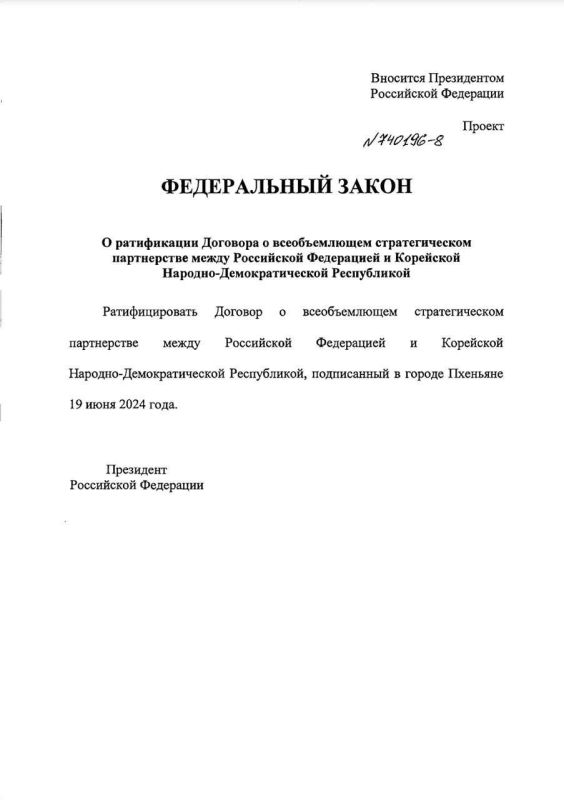 Вносится Президентом
Российской Федерации

Проект

N 740196-8

ФЕДЕРАЛЬНЫЙ ЗАКОН

О ратификации Договора о всеобъемлющем стратегическом партнерстве между Российской Федерацией и Корейской Народно-Демократической Республикой

Ратифицировать Договор о всеобъемлющем стратегическом партнерстве между Российской Федерацией и Корейской Народно-Демократической Республикой, подписанный в городе Пхеньяне 19 июня 2024 года.

Президент
Российской Федерации